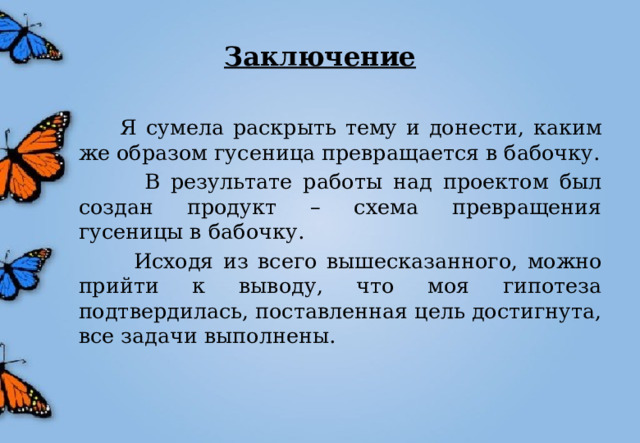 Заключение

Я сумела раскрыть тему и донести, каким же образом гусеница превращается в бабочку.

В результате работы над проектом был создан продукт – схема превращения гусеницы в бабочку.

Исходя из всего вышесказанного, можно прийти к выводу, что моя гипотеза подтвердилась, поставленная цель достигнута, все задачи выполнены.